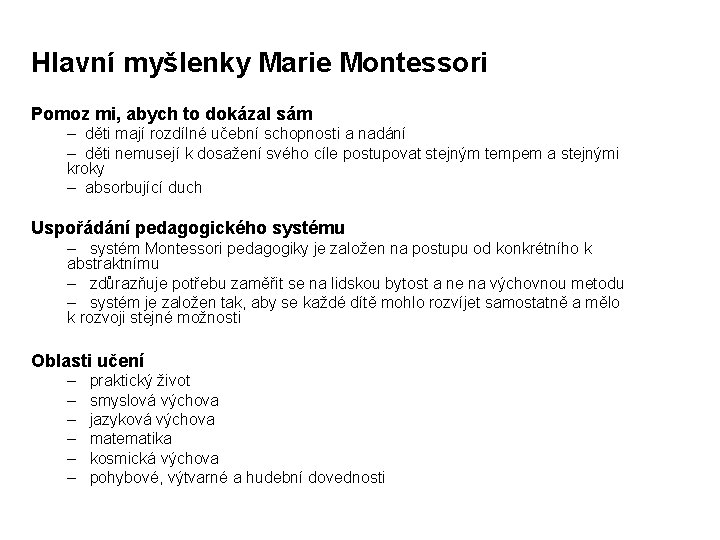 Hlavní myšlenky Marie Montessori

Pomoz mi, abych to dokázal sám
– děti mají rozdílné učební schopnosti a nadání
– děti nemusejí k dosažení svého cíle postupovat stejným tempem a stejnými kroky
– absorbující duch

Uspořádání pedagogického systému
– systém Montessori pedagogiky je založen na postupu od konkrétního k abstraktnímu
– zdůrazňuje potřebu zaměřit se na lidskou bytost a ne na výchovnou metodu
– systém je založen tak, aby se každé dítě mohlo rozvíjet samostatně a mělo k rozvoji stejné možnosti

Oblasti učení
– praktický život
– smyslová výchova
– jazyková výchova
– matematika
– kosmická výchova
– pohybové, výtvarné a hudební dovednosti